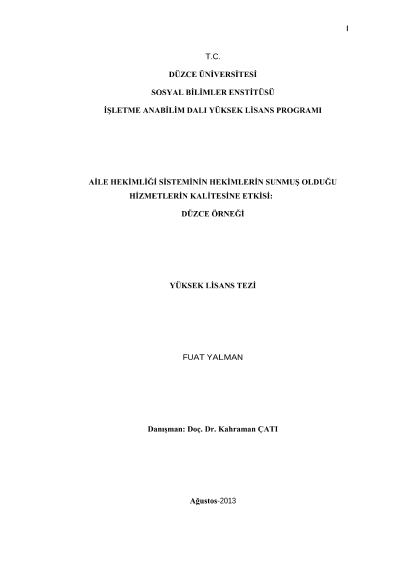 I

T.C.

DÜZCE ÜNİVERSİTESİ

SOSYAL BİLİMLER ENSTİTÜSÜ

İŞLETME ANABİLİM DALI YÜKSEK LİSANS PROGRAMI

AİLE HEKİMLİĞİ SİSTEMİNİN HEKİMLERİN SUNMUŞ OLDUĞU HİZMETLERİN KALİTESİNE ETKİSİ:

DÜZCE ÖRNEĞİ

YÜKSEK LİSANS TEZİ

FUAT YALMAN

Danışman: Doç. Dr. Kahraman ÇATI

Ağustos-2013